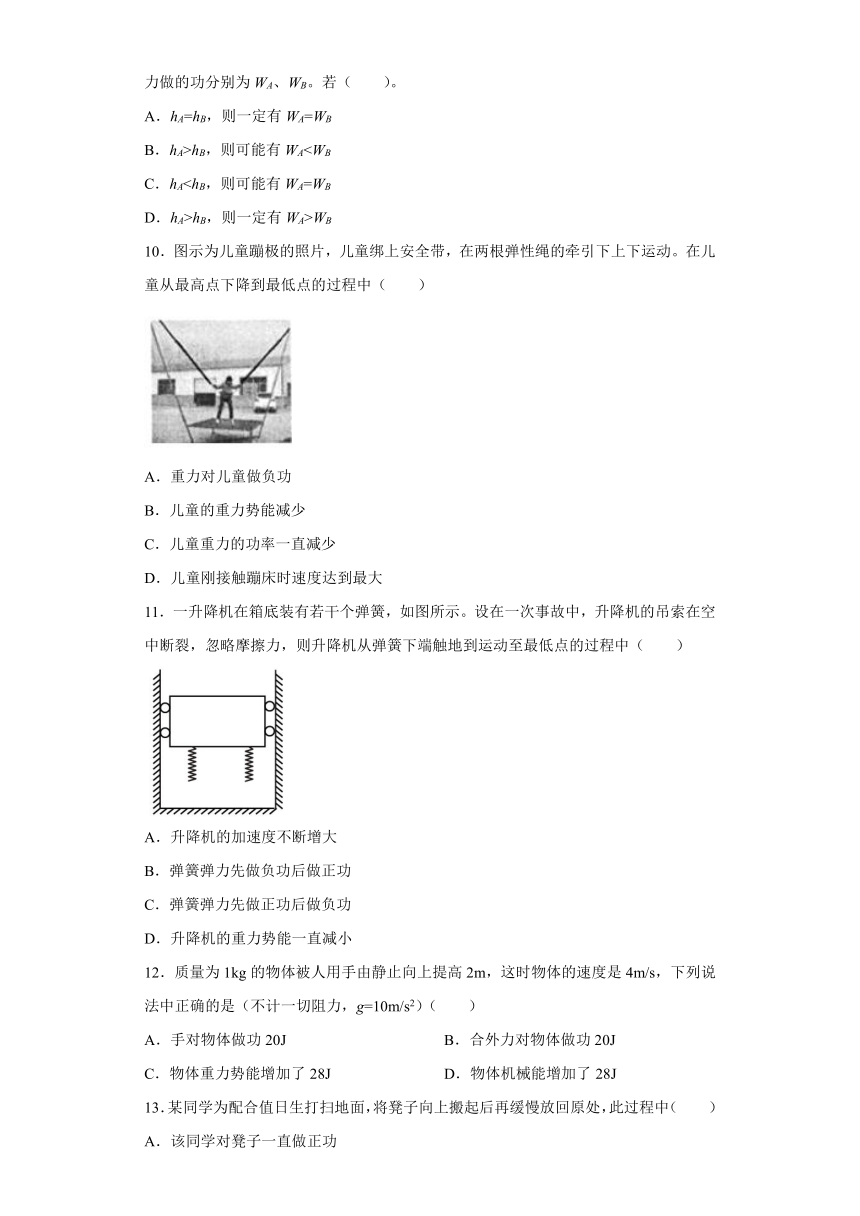 力做的功分别为 $W_A$、$W_B$。若（　　）。

A．$h_A=h_B$，则一定有 $W_A=W_B$

B．$h_A>h_B$，则可能有 $W_A<W_B$

C．$h_A<h_B$，则可能有 $W_A=W_B$

D．$h_A>h_B$，则一定有 $W_A>W_B$

10．图示为儿童蹦极的照片，儿童绑上安全带，在两根弹性绳的牵引下上下运动。在儿童从最高点下降到最低点的过程中（　　）

A．重力对儿童做负功

B．儿童的重力势能减少

C．儿童重力的功率一直减少

D．儿童刚接触蹦床时速度达到最大

11．一升降机在箱底装有若干个弹簧，如图所示。设在一次事故中，升降机的吊索在空中断裂，忽略摩擦力，则升降机从弹簧下端触地到运动至最低点的过程中（　　）

A．升降机的加速度不断增大

B．弹簧弹力先做负功后做正功

C．弹簧弹力先做正功后做负功

D．升降机的重力势能一直减小

12．质量为 1kg 的物体被人用手由静止向上提高 2m，这时物体的速度是 4m/s，下列说法中正确的是（不计一切阻力，$g=10m/s^2$）（　　）

A．手对物体做功 20J

B．合外力对物体做功 20J

C．物体重力势能增加了 28J

D．物体机械能增加了 28J

13．某同学为配合值日生打扫地面，将凳子向上搬起后再缓慢放回原处，此过程中（　　）

A．该同学对凳子一直做正功